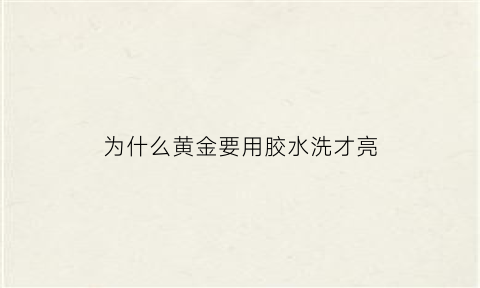 为什么黄金要用胶水洗才亮